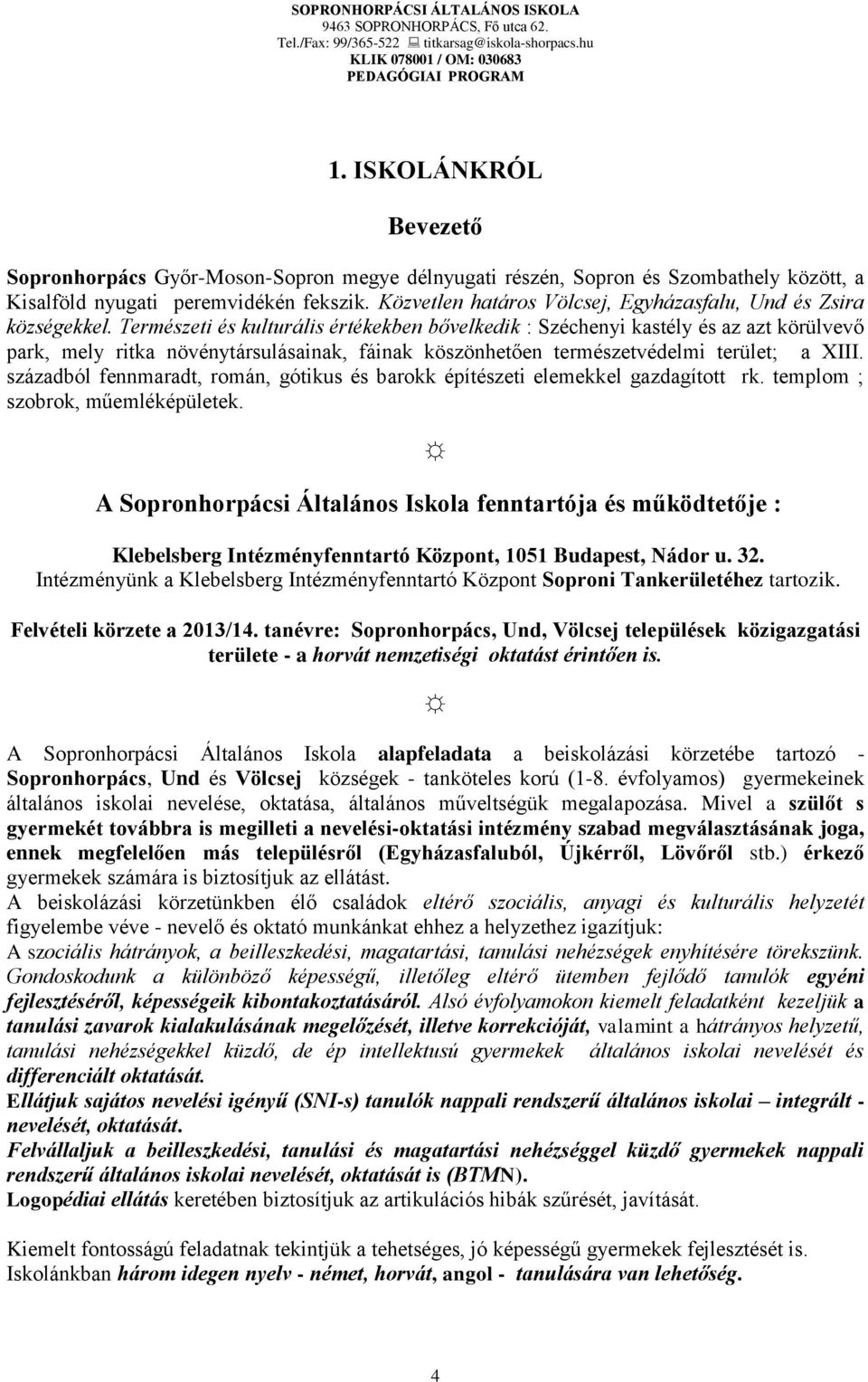 SOPRONHORPÁCSI ÁLTALÁNOS ISKOLA
9463 SOPRONHORPÁCS, Fő utca 62.
Tel./Fax: 99/365-522 titkarsag@iskola-shorpacs.hu
KLIK 078001 / OM: 030683
PEDAGÓGIAI PROGRAM

1. ISKOLÁNKRÓL

Bevezető

Sopronhorpács Győr-Moson-Sopron megye délnyugati részén, Sopron és Szombathely között, a Kisalföld nyugati peremvidékén fekszik. Közvetlen határos Völcsej, Egyházasfalu, Und és Zsira községekkel. Természeti és kulturális értékekben bővelkedik : Széchenyi kastély és az azt körülvevő park, mely ritka növénytársulásainak, fáinak köszönhetően természetvédelmi terület; a XIII. századból fennmaradt, román, gótikus és barokk építészeti elemekkel gazdagított rk. templom ; szobrok, műemléképületek.

☼

A Sopronhorpácsi Általános Iskola fenntartója és működtetője :

Klebelsberg Intézményfenntartó Központ, 1051 Budapest, Nádor u. 32.
Intézményünk a Klebelsberg Intézményfenntartó Központ Soproni Tankerületéhez tartozik.

Felvételi körzete a 2013/14. tanévre: Sopronhorpács, Und, Völcsej települések közigazgatási területe - a horvát nemzetiségi oktatást érintően is.

☼

A Sopronhorpácsi Általános Iskola alapfeladata a beiskolázási körzetébe tartozó - Sopronhorpács, Und és Völcsej községek - tanköteles korú (1-8. évfolyamos) gyermekeinek általános iskolai nevelése, oktatása, általános műveltségük megalapozása. Mivel a szülőt s gyermekét továbbra is megilleti a nevelési-oktatási intézmény szabad megválasztásának joga, ennek megfelelően más településről (Egyházasfaluból, Újkérről, Lövőről stb.) érkező gyermekek számára is biztosítjuk az ellátást.
A beiskolázási körzetünkben élő családok eltérő szociális, anyagi és kulturális helyzetét figyelembe véve - nevelő és oktató munkánkat ehhez a helyzethez igazítjuk:
A szociális hátrányok, a beilleszkedési, magatartási, tanulási nehézségek enyhítésére törekszünk. Gondoskodunk a különböző képességű, illetőleg eltérő ütemben fejlődő tanulók egyéni fejlesztéséről, képességeik kibontakoztatásáról. Alsó évfolyamokon kiemelt feladatként kezeljük a tanulási zavarok kialakulásának megelőzését, illetve korrekcióját, valamint a hátrányos helyzetű, tanulási nehézségekkel küzdő, de ép intellektusú gyermekek általános iskolai nevelését és differenciált oktatását.
Ellátjuk sajátos nevelési igényű (SNI-s) tanulók nappali rendszerű általános iskolai – integrált - nevelését, oktatását.
Felvállaljuk a beilleszkedési, tanulási és magatartási nehézséggel küzdő gyermekek nappali rendszerű általános iskolai nevelését, oktatását is (BTMN).
Logopédiai ellátás keretében biztosítjuk az artikulációs hibák szűrését, javítását.

Kiemelt fontosságú feladatnak tekintjük a tehetséges, jó képességű gyermekek fejlesztését is.
Iskolánkban három idegen nyelv - német, horvát, angol - tanulására van lehetőség.

4